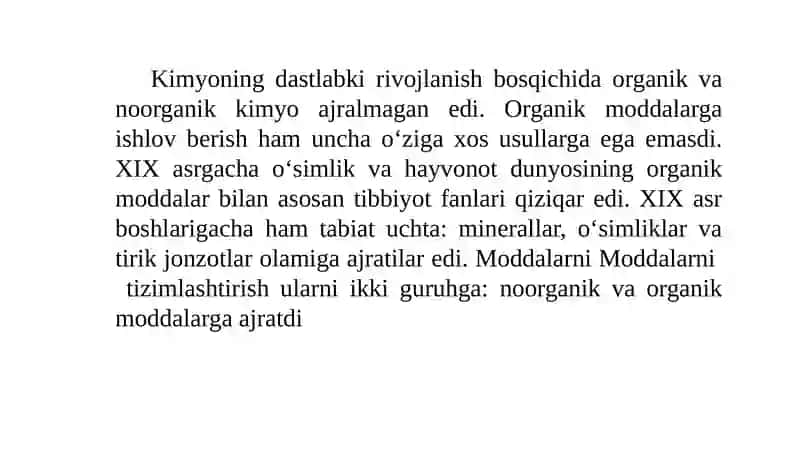 Kimyoning dastlabki rivojlanish bosqichida organik va noorganik kimyo ajralmagan edi. Organik moddalarga ishlov berish ham uncha o‘ziga xos usullarga ega emasdi. XIX asrgacha o‘simlik va hayvonot dunyosining organik moddalar bilan asosan tibbiyot fanlari qiziqar edi. XIX asr boshlarigacha ham tabiat uchta: minerallar, o‘simliklar va tirik jonzotlar olamiga ajratilar edi. Moddalarni Moddalarni tizimlashtirish ularni ikki guruhga: noorganik va organik moddalarga ajratdi